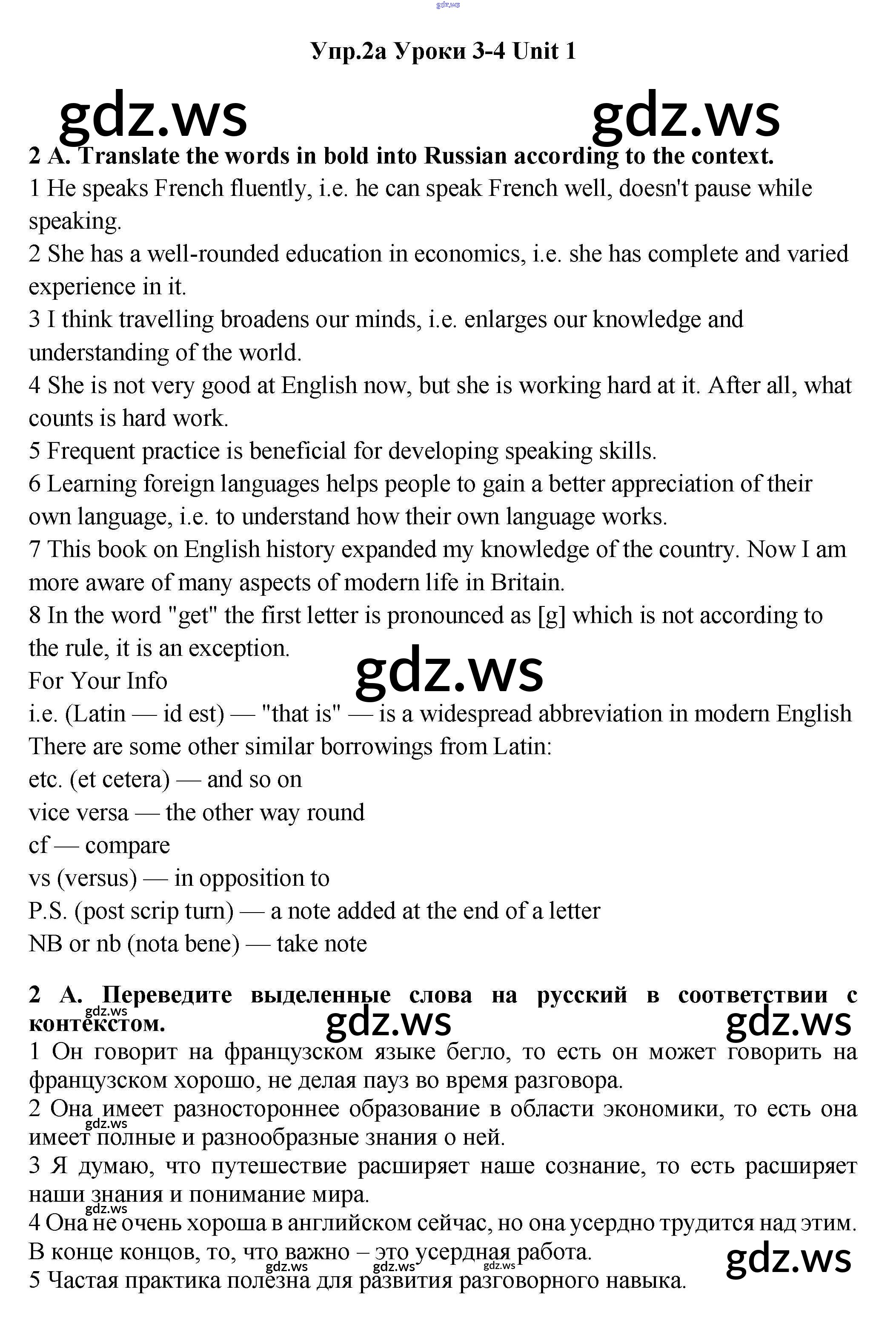 gdz.ws

Упр.2а Уроки 3-4 Unit 1

gdz.ws gdz.ws

2 A. Translate the words in bold into Russian according to the context.
1 He speaks French fluently, i.e. he can speak French well, doesn't pause while speaking.
2 She has a well-rounded education in economics, i.e. she has complete and varied experience in it.
3 I think travelling broadens our minds, i.e. enlarges our knowledge and understanding of the world.
4 She is not very good at English now, but she is working hard at it. After all, what counts is hard work.
5 Frequent practice is beneficial for developing speaking skills.
6 Learning foreign languages helps people to gain a better appreciation of their own language, i.e. to understand how their own language works.
7 This book on English history expanded my knowledge of the country. Now I am more aware of many aspects of modern life in Britain.
8 In the word "get" the first letter is pronounced as [g] which is not according to the rule, it is an exception.
For Your Info
gdz.ws
i.e. (Latin — id est) — "that is" — is a widespread abbreviation in modern English
There are some other similar borrowings from Latin:
etc. (et cetera) — and so on
vice versa — the other way round
cf — compare
vs (versus) — in opposition to
P.S. (post scrip turn) — a note added at the end of a letter
NB or nb (nota bene) — take note

2 А. Переведите выделенные слова на русский в соответствии с контекстом.
gdz.ws gdz.ws gdz.ws
1 Он говорит на французском языке бегло, то есть он может говорить на французском хорошо, не делая пауз во время разговора.
2 Она имеет разностороннее образование в области экономики, то есть она имеет полные и разнообразные знания о ней.
gdz.ws
3 Я думаю, что путешествие расширяет наше сознание, то есть расширяет наши знания и понимание мира.
gdz.ws
4 Она не очень хороша в английском сейчас, но она усердно трудится над этим. В конце концов, то, что важно – это усердная работа.
gdz.ws gdz.ws gdz.ws gdz.ws
5 Частая практика полезна для развития разговорного навыка.